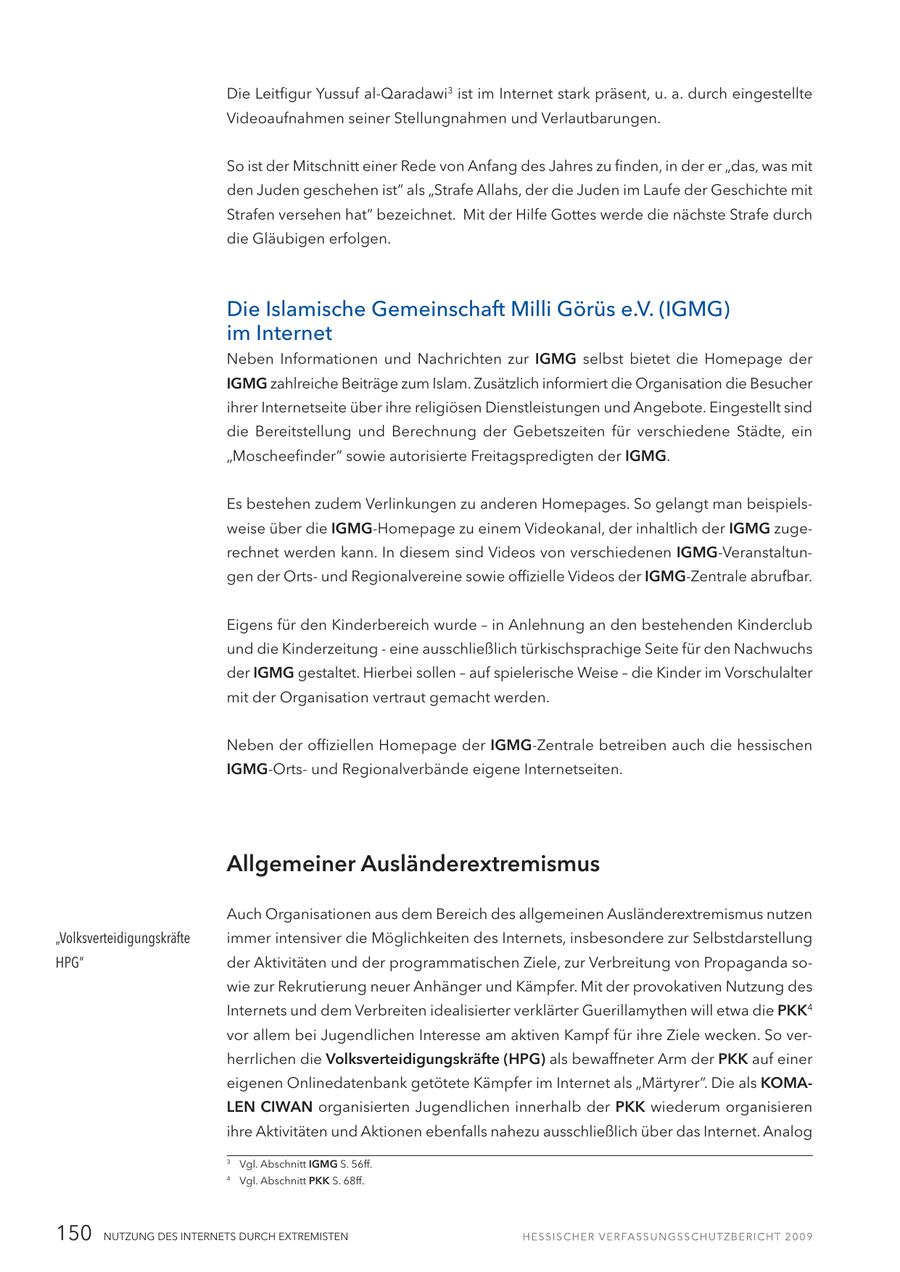 Die Leitfigur Yussuf al-Qaradawi$^3$ ist im Internet stark präsent, u. a. durch eingestellte Videoaufnahmen seiner Stellungnahmen und Verlautbarungen.

So ist der Mitschnitt einer Rede von Anfang des Jahres zu finden, in der er „das, was mit den Juden geschehen ist" als „Strafe Allahs, der die Juden im Laufe der Geschichte mit Strafen versehen hat" bezeichnet. Mit der Hilfe Gottes werde die nächste Strafe durch die Gläubigen erfolgen.

Die Islamische Gemeinschaft Milli Görüs e.V. (IGMG) im Internet

Neben Informationen und Nachrichten zur IGMG selbst bietet die Homepage der IGMG zahlreiche Beiträge zum Islam. Zusätzlich informiert die Organisation die Besucher ihrer Internetseite über ihre religiösen Dienstleistungen und Angebote. Eingestellt sind die Bereitstellung und Berechnung der Gebetszeiten für verschiedene Städte, ein „Moscheefinder" sowie autorisierte Freitagspredigten der IGMG.

Es bestehen zudem Verlinkungen zu anderen Homepages. So gelangt man beispielsweise über die IGMG-Homepage zu einem Videokanal, der inhaltlich der IGMG zugerechnet werden kann. In diesem sind Videos von verschiedenen IGMG-Veranstaltungen der Orts- und Regionalvereine sowie offizielle Videos der IGMG-Zentrale abrufbar.

Eigens für den Kinderbereich wurde – in Anlehnung an den bestehenden Kinderclub und die Kinderzeitung - eine ausschließlich türkischsprachige Seite für den Nachwuchs der IGMG gestaltet. Hierbei sollen – auf spielerische Weise – die Kinder im Vorschulalter mit der Organisation vertraut gemacht werden.

Neben der offiziellen Homepage der IGMG-Zentrale betreiben auch die hessischen IGMG-Orts- und Regionalverbände eigene Internetseiten.

Allgemeiner Ausländerextremismus

„Volksverteidigungskräfte HPG"

Auch Organisationen aus dem Bereich des allgemeinen Ausländerextremismus nutzen immer intensiver die Möglichkeiten des Internets, insbesondere zur Selbstdarstellung der Aktivitäten und der programmatischen Ziele, zur Verbreitung von Propaganda sowie zur Rekrutierung neuer Anhänger und Kämpfer. Mit der provokativen Nutzung des Internets und dem Verbreiten idealisierter verklärter Guerillamythen will etwa die PKK$^4$ vor allem bei Jugendlichen Interesse am aktiven Kampf für ihre Ziele wecken. So verherrlichen die Volksverteidigungskräfte (HPG) als bewaffneter Arm der PKK auf einer eigenen Onlinedatenbank getötete Kämpfer im Internet als „Märtyrer". Die als KOMALEN CIWAN organisierten Jugendlichen innerhalb der PKK wiederum organisieren ihre Aktivitäten und Aktionen ebenfalls nahezu ausschließlich über das Internet. Analog

$^3$ Vgl. Abschnitt IGMG S. 56ff.
$^4$ Vgl. Abschnitt PKK S. 68ff.

150 NUTZUNG DES INTERNETS DURCH EXTREMISTEN HESSISCHER VERFASSUNGSSCHUTZBERICHT 2009